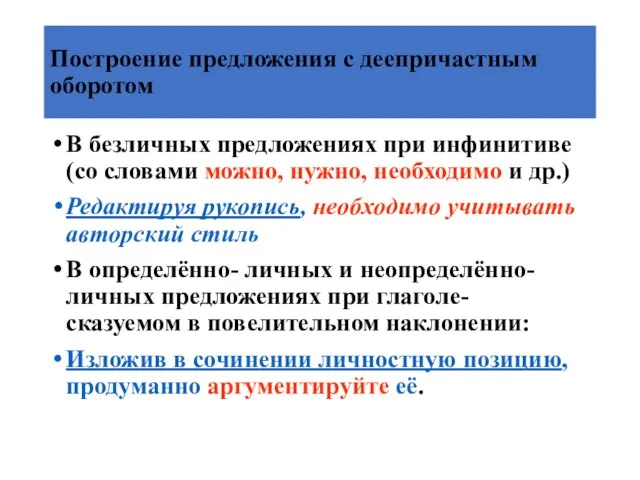 Построение предложения с деепричастным оборотом

• В безличных предложениях при инфинитиве (со словами можно, нужно, необходимо и др.)

• Редактируя рукопись, необходимо учитывать авторский стиль

• В определённо- личных и неопределённо-личных предложениях при глаголе-сказуемом в повелительном наклонении:

• Изложив в сочинении личностную позицию, продуманно аргументируйте её.